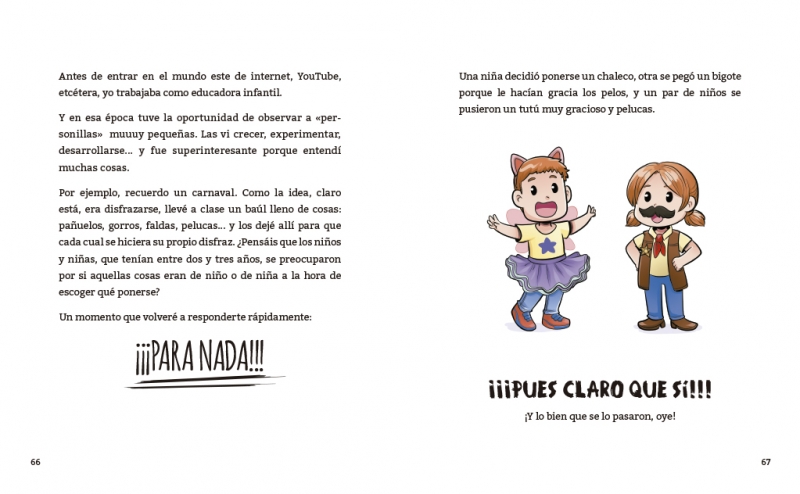 Antes de entrar en el mundo este de internet, YouTube, etcétera, yo trabajaba como educadora infantil.

Y en esa época tuve la oportunidad de observar a «personillas» muuuy pequeñas. Las vi crecer, experimentar, desarrollarse... y fue superinteresante porque entendí muchas cosas.

Por ejemplo, recuerdo un carnaval. Como la idea, claro está, era disfrazarse, llevé a clase un baúl lleno de cosas: pañuelos, gorros, faldas, pelucas... y los dejé allí para que cada cual se hiciera su propio disfraz. ¿Pensáis que los niños y niñas, que tenían entre dos y tres años, se preocuparon por si aquellas cosas eran de niño o de niña a la hora de escoger qué ponerse?

Un momento que volveré a responderte rápidamente:

¡¡¡PARA NADA!!!

66

Una niña decidió ponerse un chaleco, otra se pegó un bigote porque le hacían gracia los pelos, y un par de niños se pusieron un tutú muy gracioso y pelucas.

¡¡¡PUES CLARO QUE SÍ!!!

¡Y lo bien que se lo pasaron, oye!

67